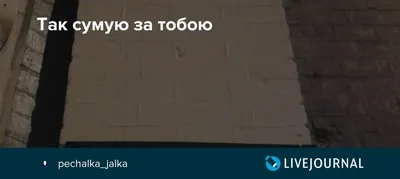 Так сумую за тобою

pechalka_jalka

LIVEJOURNAL